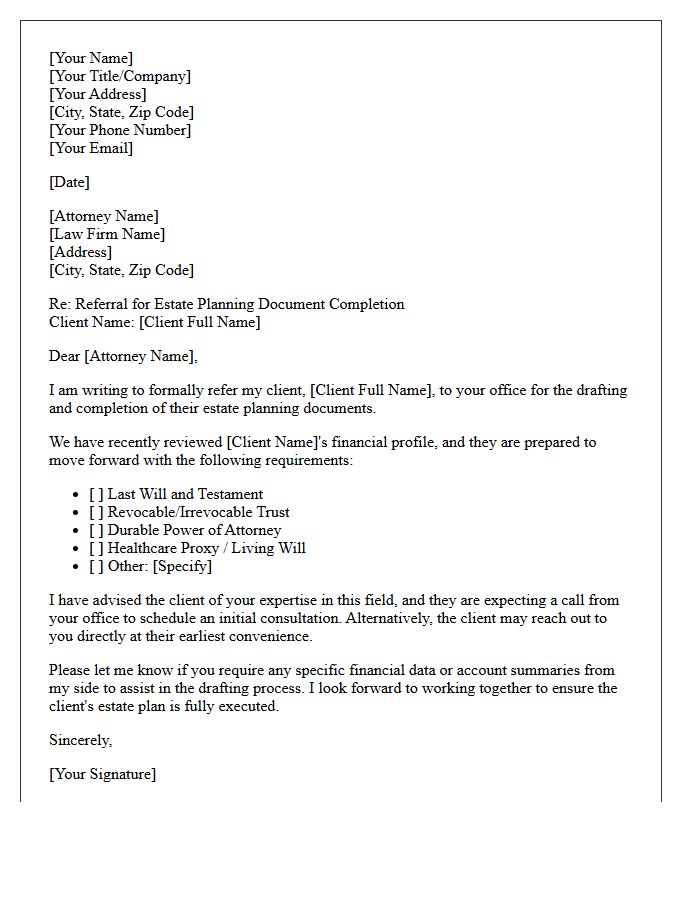 [Your Name]
[Your Title/Company]
[Your Address]
[City, State, Zip Code]
[Your Phone Number]
[Your Email]

[Date]

[Attorney Name]
[Law Firm Name]
[Address]
[City, State, Zip Code]

Re: Referral for Estate Planning Document Completion
Client Name: [Client Full Name]

Dear [Attorney Name],

I am writing to formally refer my client, [Client Full Name], to your office for the drafting and completion of their estate planning documents.

We have recently reviewed [Client Name]'s financial profile, and they are prepared to move forward with the following requirements:

• [ ] Last Will and Testament
• [ ] Revocable/Irrevocable Trust
• [ ] Durable Power of Attorney
• [ ] Healthcare Proxy / Living Will
• [ ] Other: [Specify]

I have advised the client of your expertise in this field, and they are expecting a call from your office to schedule an initial consultation. Alternatively, the client may reach out to you directly at their earliest convenience.

Please let me know if you require any specific financial data or account summaries from my side to assist in the drafting process. I look forward to working together to ensure the client's estate plan is fully executed.

Sincerely,

[Your Signature]